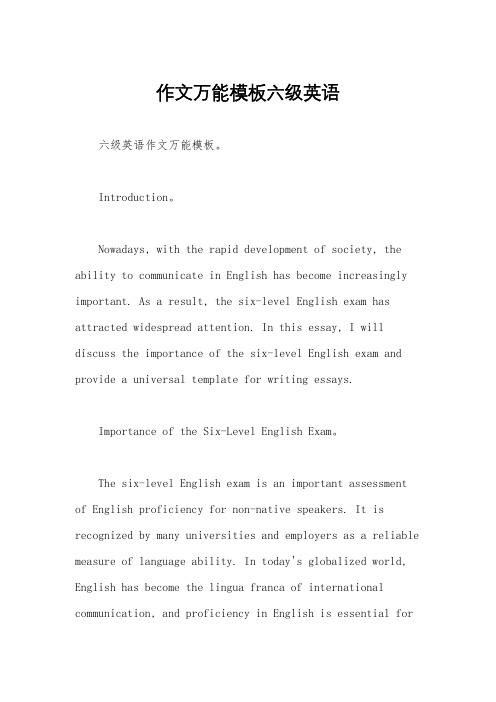 作文万能模板六级英语

六级英语作文万能模板。

Introduction。

Nowadays, with the rapid development of society, the ability to communicate in English has become increasingly important. As a result, the six-level English exam has attracted widespread attention. In this essay, I will discuss the importance of the six-level English exam and provide a universal template for writing essays.

Importance of the Six-Level English Exam。

The six-level English exam is an important assessment of English proficiency for non-native speakers. It is recognized by many universities and employers as a reliable measure of language ability. In today's globalized world, English has become the lingua franca of international communication, and proficiency in English is essential for